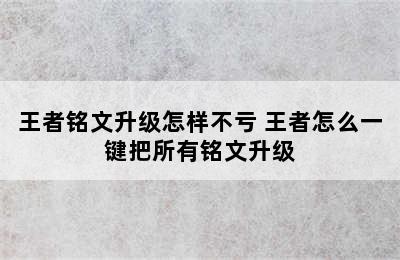 王者铭文升级怎样不亏 王者怎么一键把所有铭文升级